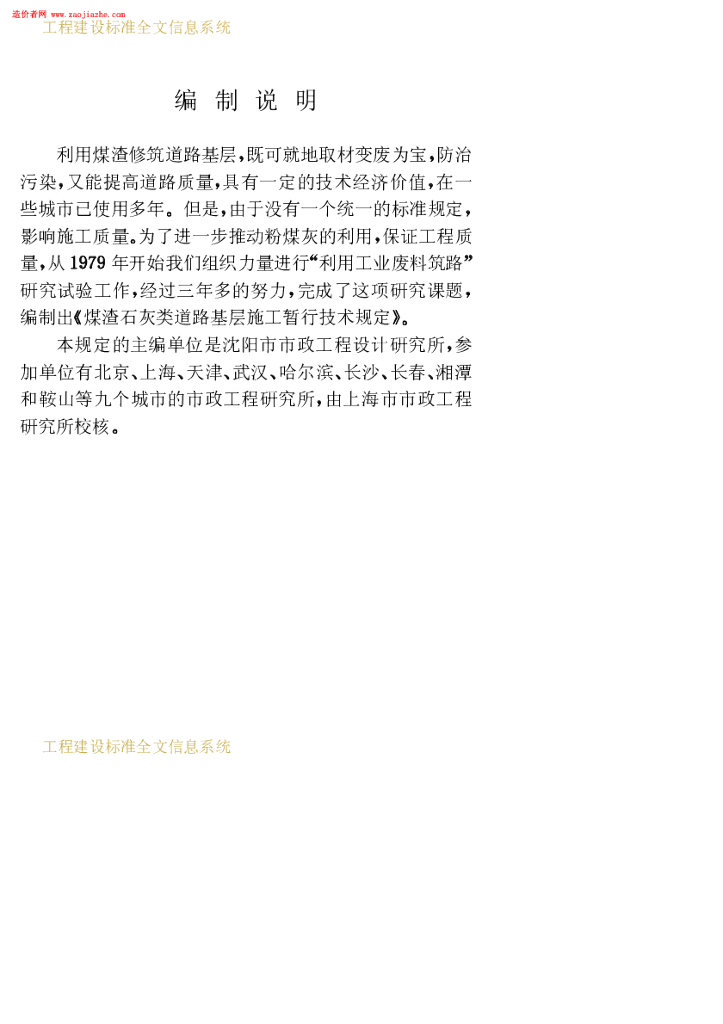 造价者网 www.zaojiazhe.com
工程建设标准全文信息系统

编 制 说 明

利用煤渣修筑道路基层，既可就地取材变废为宝，防治污染，又能提高道路质量，具有一定的技术经济价值，在一些城市已使用多年。但是，由于没有一个统一的标准规定，影响施工质量。为了进一步推动粉煤灰的利用，保证工程质量，从1979年开始我们组织力量进行“利用工业废料筑路”研究试验工作，经过三年多的努力，完成了这项研究课题，编制出《煤渣石灰类道路基层施工暂行技术规定》。

本规定的主编单位是沈阳市市政工程设计研究所，参加单位有北京、上海、天津、武汉、哈尔滨、长沙、长春、湘潭和鞍山等九个城市的市政工程研究所，由上海市市政工程研究所校核。

工程建设标准全文信息系统